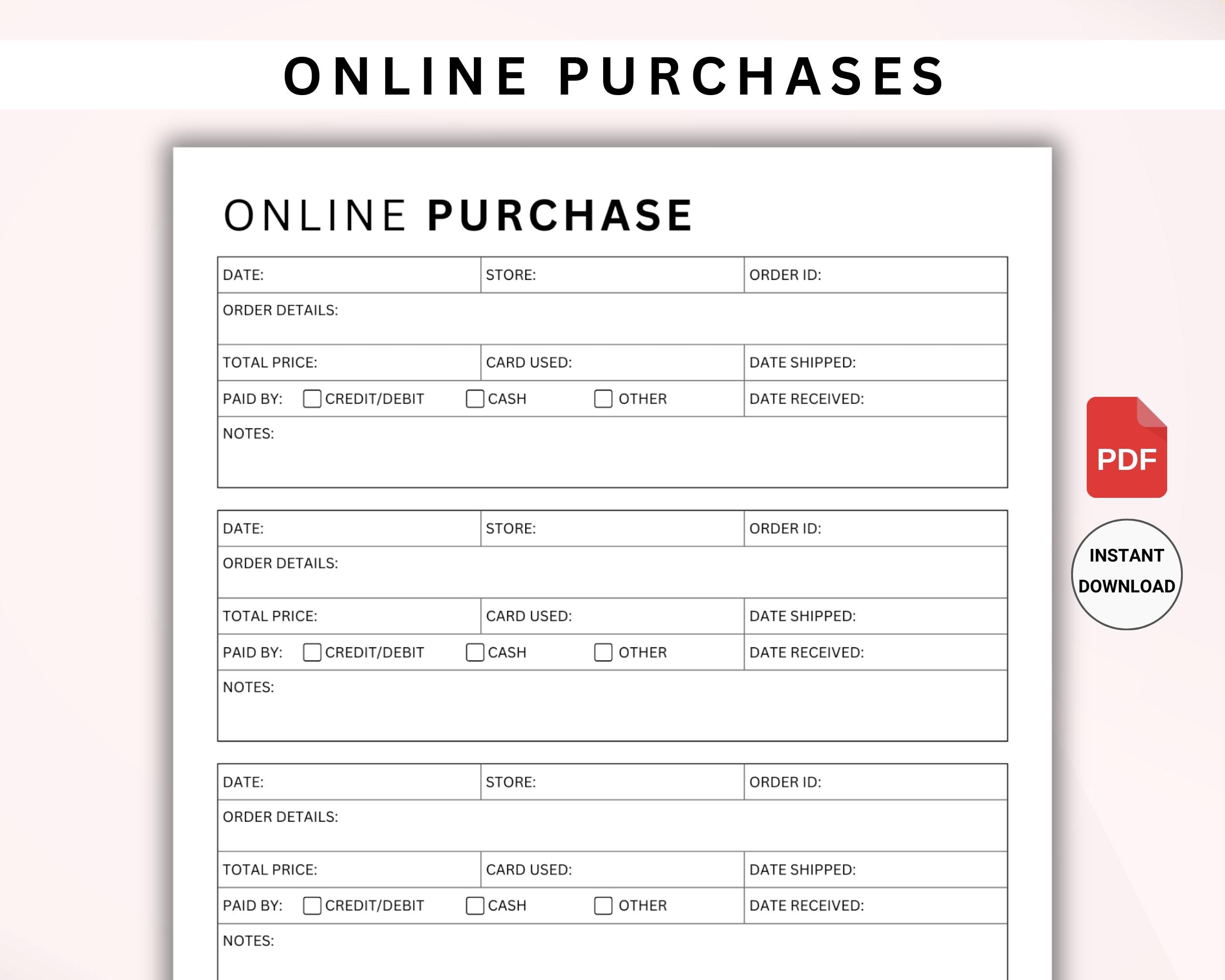 ONLINE PURCHASES

ONLINE PURCHASE

DATE: STORE: ORDER ID:

ORDER DETAILS:

TOTAL PRICE: CARD USED: DATE SHIPPED:

PAID BY: CREDIT/DEBIT CASH OTHER DATE RECEIVED:

NOTES:

DATE: STORE: ORDER ID:

ORDER DETAILS:

TOTAL PRICE: CARD USED: DATE SHIPPED:

PAID BY: CREDIT/DEBIT CASH OTHER DATE RECEIVED:

NOTES:

DATE: STORE: ORDER ID:

ORDER DETAILS:

TOTAL PRICE: CARD USED: DATE SHIPPED:

PAID BY: CREDIT/DEBIT CASH OTHER DATE RECEIVED:

NOTES:

PDF

INSTANT DOWNLOAD